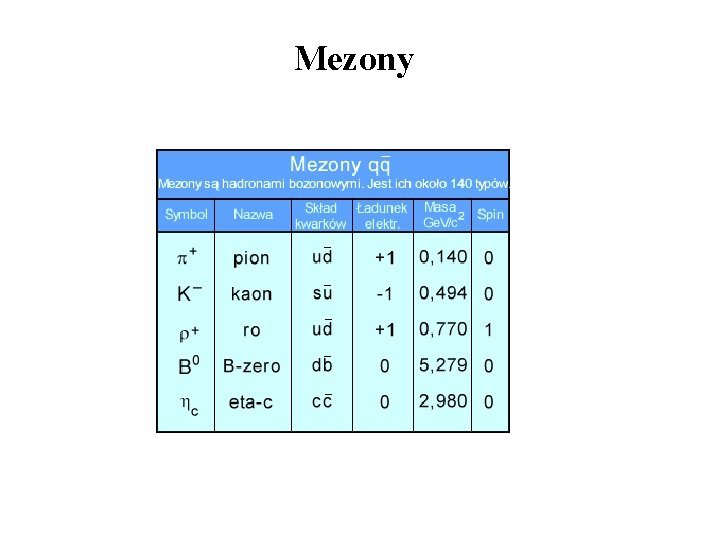 Mezony

Mezony $q\bar{q}$
Mezony są hadronami bozonowymi. Jest ich około 140 typów.

| Symbol | Nazwa | Skład kwarków | Ładunek elektr. | Masa GeV/c$^2$ | Spin |
|---|---|---|---|---|---|
| $\pi^+$ | pion | $u\bar{d}$ | +1 | 0,140 | 0 |
| $K^-$ | kaon | $s\bar{u}$ | -1 | 0,494 | 0 |
| $\rho^+$ | ro | $u\bar{d}$ | +1 | 0,770 | 1 |
| $B^0$ | B-zero | $d\bar{b}$ | 0 | 5,279 | 0 |
| $\eta_c$ | eta-c | $c\bar{c}$ | 0 | 2,980 | 0 |